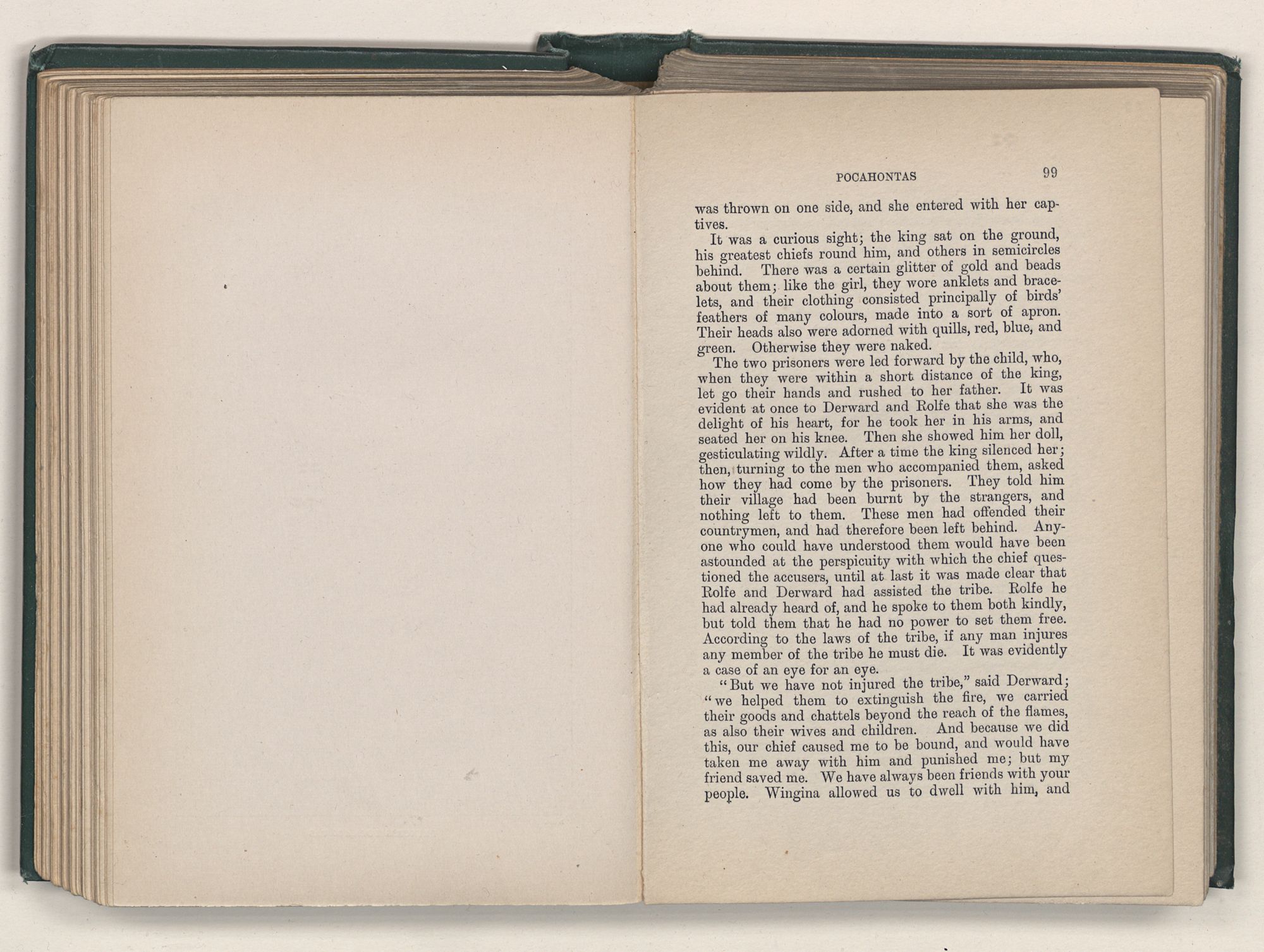 POCAHONTAS 99

was thrown on one side, and she entered with her captives.

It was a curious sight; the king sat on the ground, his greatest chiefs round him, and others in semicircles behind. There was a certain glitter of gold and beads about them; like the girl, they wore anklets and bracelets, and their clothing consisted principally of birds' feathers of many colours, made into a sort of apron. Their heads also were adorned with quills, red, blue, and green. Otherwise they were naked.

The two prisoners were led forward by the child, who, when they were within a short distance of the king, let go their hands and rushed to her father. It was evident at once to Derward and Rolfe that she was the delight of his heart, for he took her in his arms, and seated her on his knee. Then she showed him her doll, gesticulating wildly. After a time the king silenced her; then, turning to the men who accompanied them, asked how they had come by the prisoners. They told him their village had been burnt by the strangers, and nothing left to them. These men had offended their countrymen, and had therefore been left behind. Anyone who could have understood them would have been astounded at the perspicuity with which the chief questioned the accusers, until at last it was made clear that Rolfe and Derward had assisted the tribe. Rolfe he had already heard of, and he spoke to them both kindly, but told them that he had no power to set them free. According to the laws of the tribe, if any man injures any member of the tribe he must die. It was evidently a case of an eye for an eye.

"But we have not injured the tribe," said Derward; "we helped them to extinguish the fire, we carried their goods and chattels beyond the reach of the flames, as also their wives and children. And because we did this, our chief caused me to be bound, and would have taken me away with him and punished me; but my friend saved me. We have always been friends with your people. Wingina allowed us to dwell with him, and